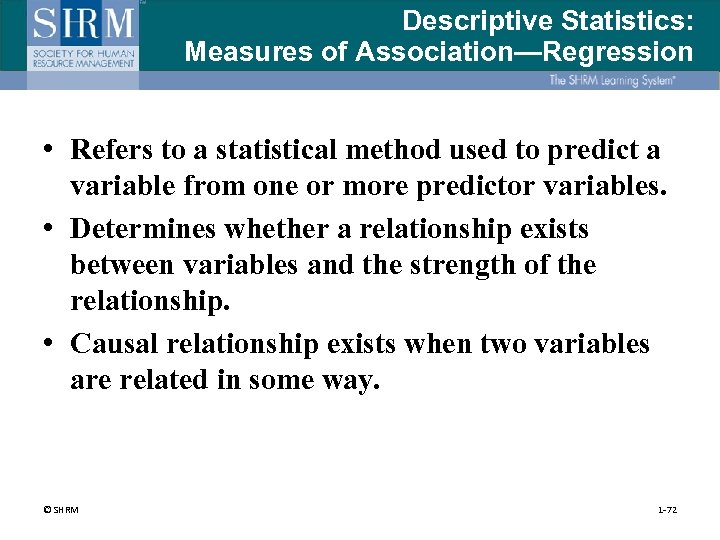 SHRM
SOCIETY FOR HUMAN RESOURCE MANAGEMENT

Descriptive Statistics: Measures of Association—Regression

The SHRM Learning System®

• Refers to a statistical method used to predict a variable from one or more predictor variables.

• Determines whether a relationship exists between variables and the strength of the relationship.

• Causal relationship exists when two variables are related in some way.

© SHRM

1-72